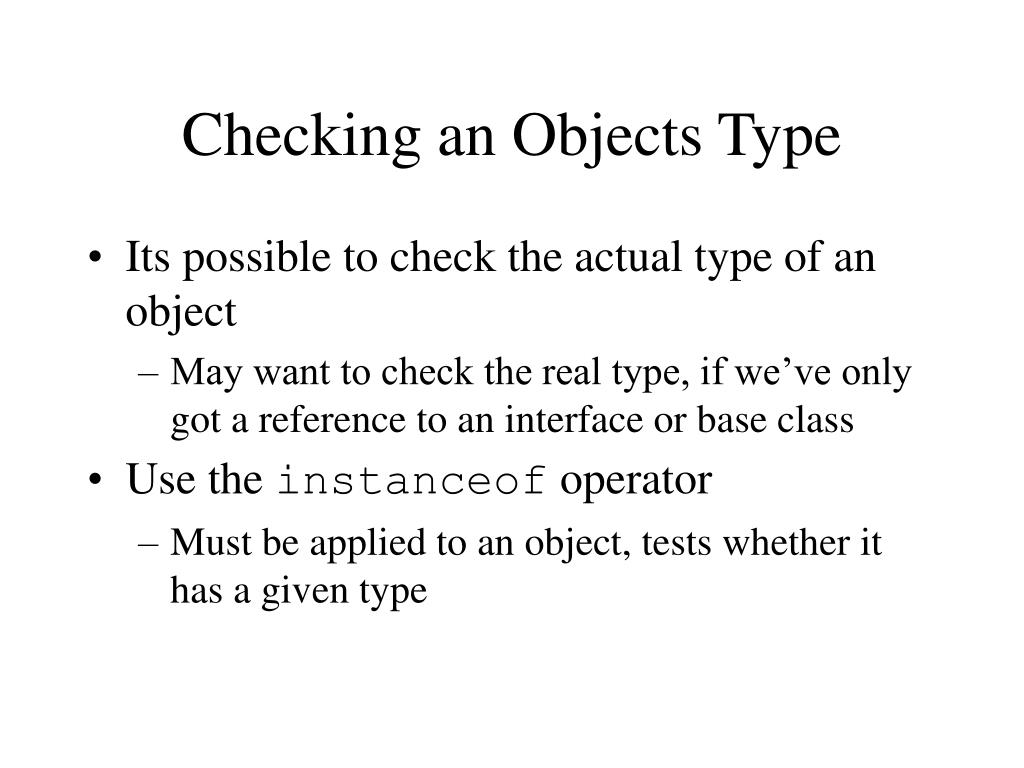 Checking an Objects Type

• Its possible to check the actual type of an object

– May want to check the real type, if we’ve only got a reference to an interface or base class

• Use the instanceof operator

– Must be applied to an object, tests whether it has a given type